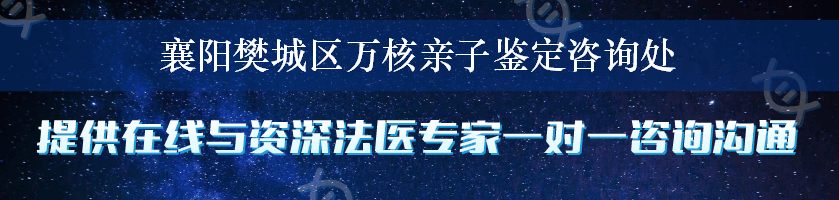 襄阳樊城区万核亲子鉴定咨询处

提供在线与资深法医专家一对一咨询沟通